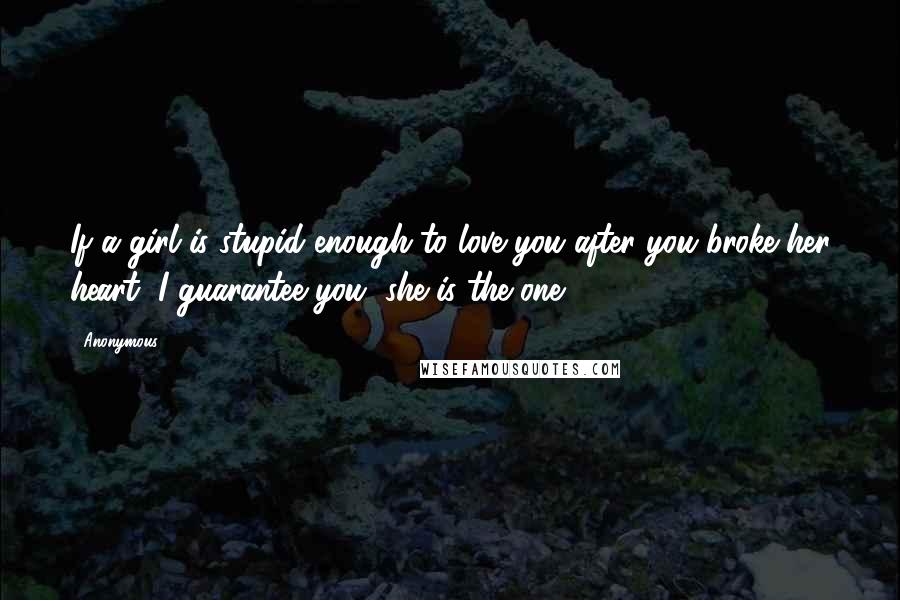 If a girl is stupid enough to love you after you broke her heart, I guarantee you, she is the one.

Anonymous

WISEFAMOUSQUOTES.COM